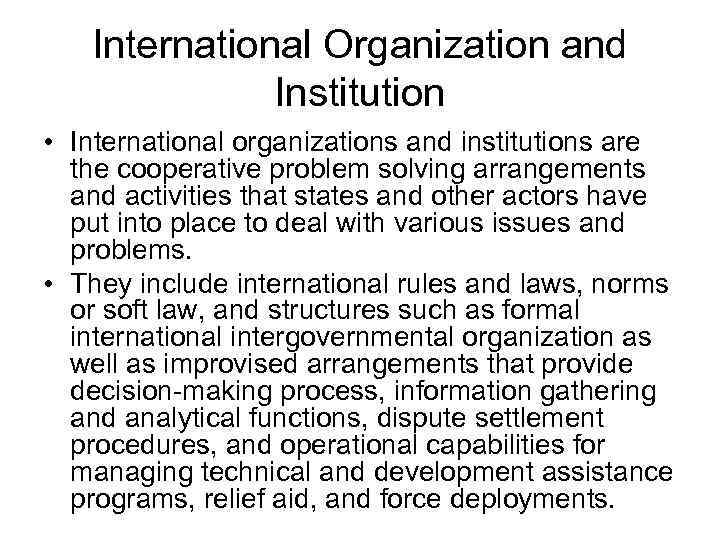 International Organization and Institution

• International organizations and institutions are the cooperative problem solving arrangements and activities that states and other actors have put into place to deal with various issues and problems.

• They include international rules and laws, norms or soft law, and structures such as formal international intergovernmental organization as well as improvised arrangements that provide decision-making process, information gathering and analytical functions, dispute settlement procedures, and operational capabilities for managing technical and development assistance programs, relief aid, and force deployments.